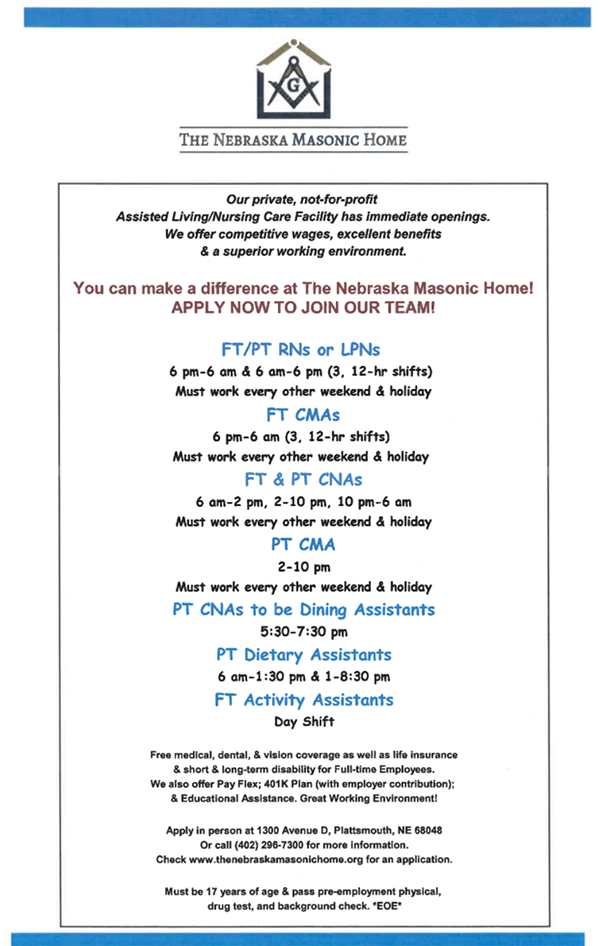 G

THE NEBRASKA MASONIC HOME

Our private, not-for-profit
Assisted Living/Nursing Care Facility has immediate openings.
We offer competitive wages, excellent benefits
& a superior working environment.

You can make a difference at The Nebraska Masonic Home!
APPLY NOW TO JOIN OUR TEAM!

FT/PT RNs or LPNs
6 pm-6 am & 6 am-6 pm (3, 12-hr shifts)
Must work every other weekend & holiday

FT CMAs
6 pm-6 am (3, 12-hr shifts)
Must work every other weekend & holiday

FT & PT CNAs
6 am-2 pm, 2-10 pm, 10 pm-6 am
Must work every other weekend & holiday

PT CMA
2-10 pm
Must work every other weekend & holiday

PT CNAs to be Dining Assistants
5:30-7:30 pm

PT Dietary Assistants
6 am-1:30 pm & 1-8:30 pm

FT Activity Assistants
Day Shift

Free medical, dental, & vision coverage as well as life insurance
& short & long-term disability for Full-time Employees.
We also offer Pay Flex; 401K Plan (with employer contribution);
& Educational Assistance. Great Working Environment!

Apply in person at 1300 Avenue D, Plattsmouth, NE 68048
Or call (402) 296-7300 for more information.
Check www.thenebraskamasonichome.org for an application.

Must be 17 years of age & pass pre-employment physical,
drug test, and background check. *EOE*